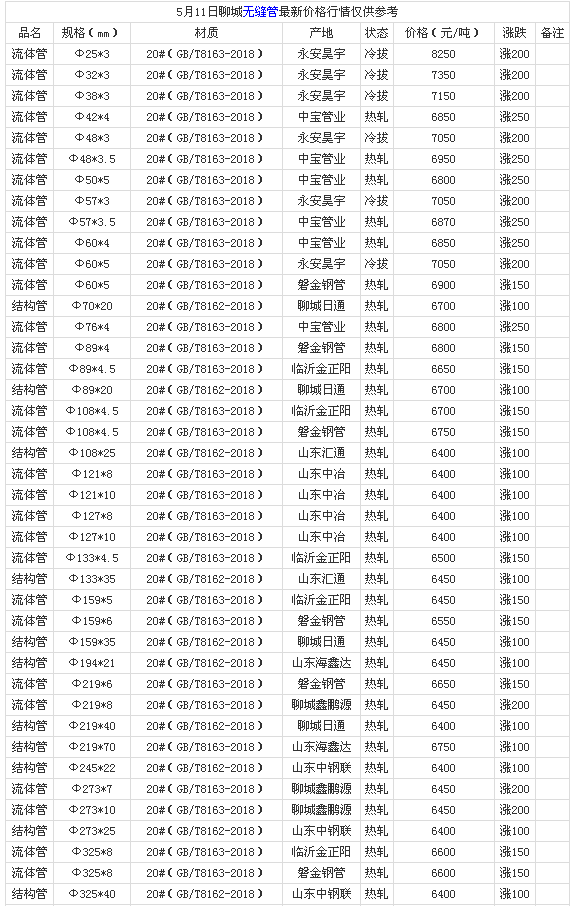 5月11日聊城无缝管最新价格行情仅供参考

| 品名 | 规格（mm） | 材质 | 产地 | 状态 | 价格（元/吨） | 涨跌 | 备注 |
|---|---|---|---|---|---|---|---|
| 流体管 | Φ25*3 | 20#（GB/T8163-2018） | 永安昊宇 | 冷拔 | 8250 | 涨200 | |
| 流体管 | Φ32*3 | 20#（GB/T8163-2018） | 永安昊宇 | 冷拔 | 7350 | 涨200 | |
| 流体管 | Φ38*3 | 20#（GB/T8163-2018） | 永安昊宇 | 冷拔 | 7150 | 涨200 | |
| 流体管 | Φ42*4 | 20#（GB/T8163-2018） | 中宝管业 | 热轧 | 6850 | 涨250 | |
| 流体管 | Φ48*3 | 20#（GB/T8163-2018） | 永安昊宇 | 冷拔 | 7050 | 涨200 | |
| 流体管 | Φ48*3.5 | 20#（GB/T8163-2018） | 中宝管业 | 热轧 | 6950 | 涨250 | |
| 流体管 | Φ50*5 | 20#（GB/T8163-2018） | 中宝管业 | 热轧 | 6800 | 涨250 | |
| 流体管 | Φ57*3 | 20#（GB/T8163-2018） | 永安昊宇 | 冷拔 | 7050 | 涨200 | |
| 流体管 | Φ57*3.5 | 20#（GB/T8163-2018） | 中宝管业 | 热轧 | 6870 | 涨250 | |
| 流体管 | Φ60*4 | 20#（GB/T8163-2018） | 中宝管业 | 热轧 | 6850 | 涨250 | |
| 流体管 | Φ60*5 | 20#（GB/T8163-2018） | 永安昊宇 | 冷拔 | 7050 | 涨200 | |
| 流体管 | Φ60*5 | 20#（GB/T8163-2018） | 磐金钢管 | 热轧 | 6900 | 涨150 | |
| 结构管 | Φ70*20 | 20#（GB/T8162-2018） | 聊城日通 | 热轧 | 6700 | 涨100 | |
| 流体管 | Φ76*4 | 20#（GB/T8163-2018） | 中宝管业 | 热轧 | 6800 | 涨250 | |
| 流体管 | Φ89*4 | 20#（GB/T8163-2018） | 磐金钢管 | 热轧 | 6800 | 涨150 | |
| 流体管 | Φ89*4.5 | 20#（GB/T8163-2018） | 临沂金正阳 | 热轧 | 6650 | 涨150 | |
| 结构管 | Φ89*20 | 20#（GB/T8162-2018） | 聊城日通 | 热轧 | 6700 | 涨100 | |
| 流体管 | Φ108*4.5 | 20#（GB/T8163-2018） | 临沂金正阳 | 热轧 | 6700 | 涨150 | |
| 流体管 | Φ108*4.5 | 20#（GB/T8163-2018） | 磐金钢管 | 热轧 | 6750 | 涨150 | |
| 结构管 | Φ108*25 | 20#（GB/T8162-2018） | 山东汇通 | 热轧 | 6400 | 涨100 | |
| 流体管 | Φ121*8 | 20#（GB/T8163-2018） | 山东中冶 | 热轧 | 6400 | 涨100 | |
| 流体管 | Φ121*10 | 20#（GB/T8163-2018） | 山东中冶 | 热轧 | 6400 | 涨100 | |
| 流体管 | Φ127*8 | 20#（GB/T8163-2018） | 山东中冶 | 热轧 | 6400 | 涨100 | |
| 流体管 | Φ127*10 | 20#（GB/T8163-2018） | 山东中冶 | 热轧 | 6400 | 涨100 | |
| 流体管 | Φ133*4.5 | 20#（GB/T8163-2018） | 临沂金正阳 | 热轧 | 6500 | 涨150 | |
| 结构管 | Φ133*35 | 20#（GB/T8162-2018） | 山东汇通 | 热轧 | 6450 | 涨100 | |
| 流体管 | Φ159*5 | 20#（GB/T8163-2018） | 临沂金正阳 | 热轧 | 6450 | 涨150 | |
| 流体管 | Φ159*6 | 20#（GB/T8163-2018） | 磐金钢管 | 热轧 | 6550 | 涨150 | |
| 结构管 | Φ159*35 | 20#（GB/T8162-2018） | 聊城日通 | 热轧 | 6450 | 涨100 | |
| 结构管 | Φ194*21 | 20#（GB/T8162-2018） | 山东海鑫达 | 热轧 | 6450 | 涨100 | |
| 流体管 | Φ219*6 | 20#（GB/T8163-2018） | 磐金钢管 | 热轧 | 6650 | 涨150 | |
| 流体管 | Φ219*8 | 20#（GB/T8163-2018） | 聊城鑫鹏源 | 热轧 | 6450 | 涨200 | |
| 结构管 | Φ219*40 | 20#（GB/T8162-2018） | 聊城日通 | 热轧 | 6400 | 涨100 | |
| 结构管 | Φ219*70 | 20#（GB/T8162-2018） | 山东海鑫达 | 热轧 | 6750 | 涨100 | |
| 结构管 | Φ245*22 | 20#（GB/T8162-2018） | 山东中钢联 | 热轧 | 6400 | 涨100 | |
| 流体管 | Φ273*7 | 20#（GB/T8163-2018） | 聊城鑫鹏源 | 热轧 | 6450 | 涨200 | |
| 流体管 | Φ273*10 | 20#（GB/T8163-2018） | 聊城鑫鹏源 | 热轧 | 6450 | 涨200 | |
| 结构管 | Φ273*25 | 20#（GB/T8162-2018） | 山东中钢联 | 热轧 | 6400 | 涨100 | |
| 流体管 | Φ325*8 | 20#（GB/T8163-2018） | 临沂金正阳 | 热轧 | 6600 | 涨150 | |
| 流体管 | Φ325*8 | 20#（GB/T8163-2018） | 磐金钢管 | 热轧 | 6600 | 涨150 | |
| 结构管 | Φ325*40 | 20#（GB/T8162-2018） | 山东中钢联 | 热轧 | 6400 | 涨100 | |